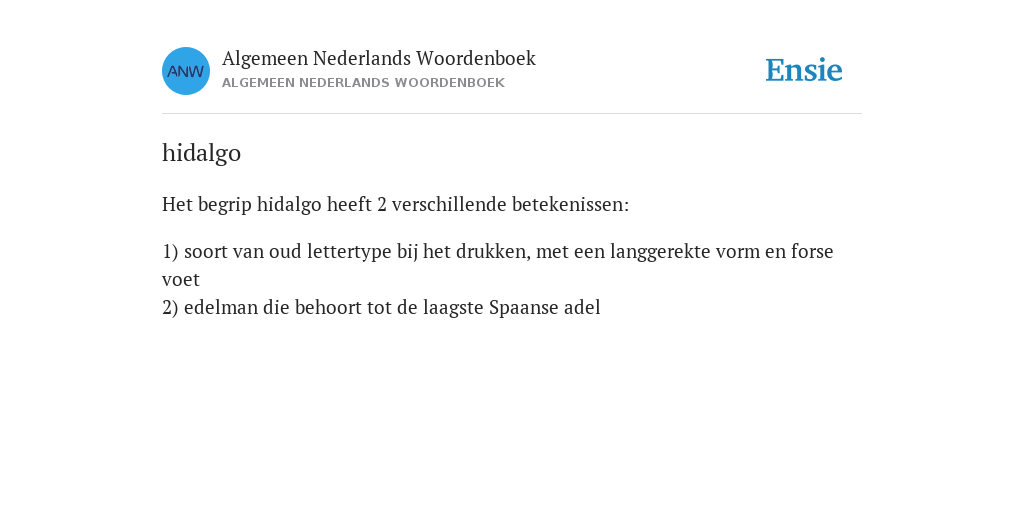 ANW

Algemeen Nederlands Woordenboek
ALGEMEEN NEDERLANDS WOORDENBOEK

Ensie

hidalgo

Het begrip hidalgo heeft 2 verschillende betekenissen:

1) soort van oud lettertype bij het drukken, met een langgerekte vorm en forse voet
2) edelman die behoort tot de laagste Spaanse adel